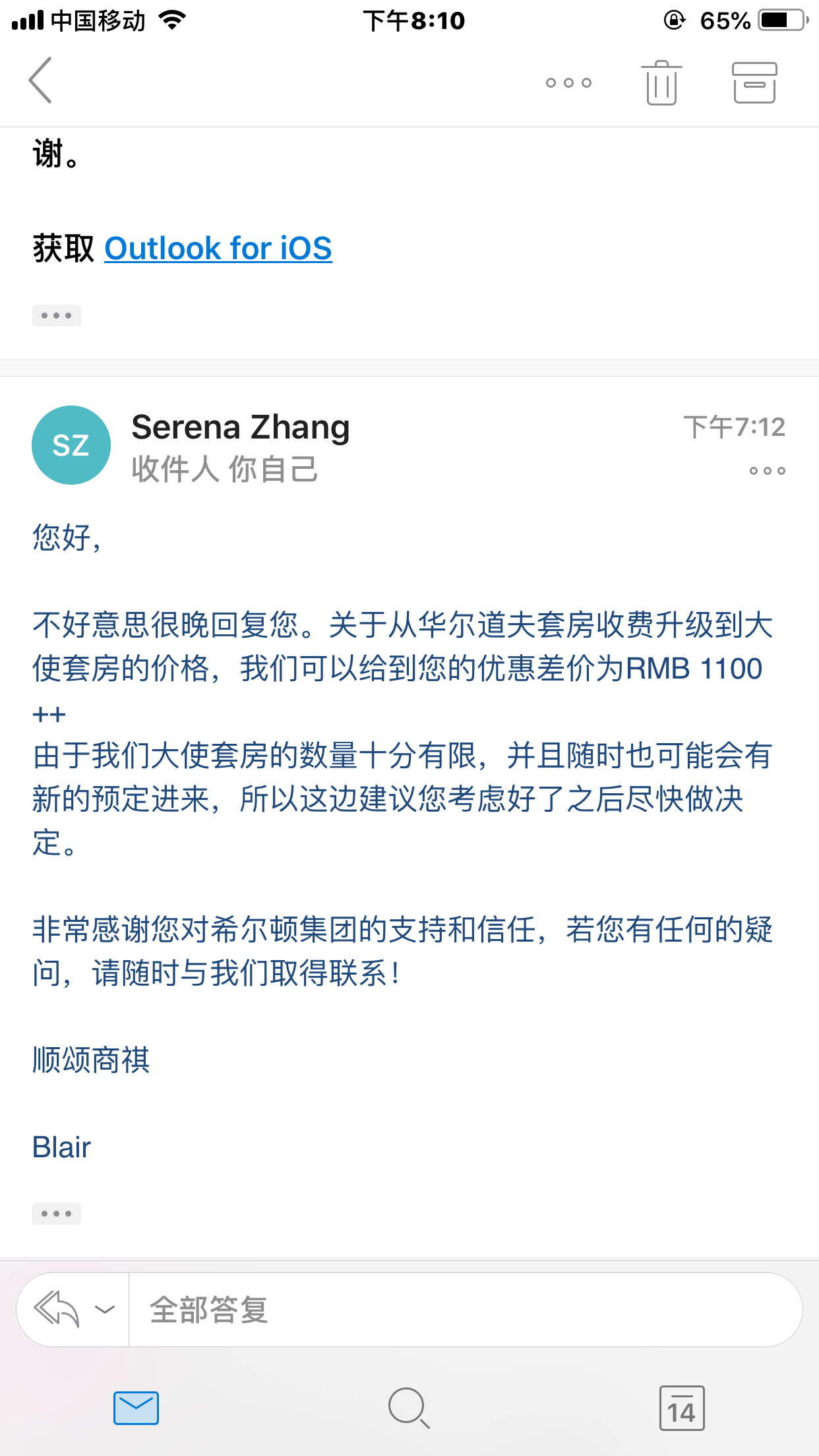 中国移动 下午8:10 65%

谢。

获取 Outlook for iOS

SZ
Serena Zhang
收件人 你自己
下午7:12

您好,

不好意思很晚回复您。关于从华尔道夫套房收费升级到大使套房的价格,我们可以给到您的优惠差价为RMB 1100 ++
由于我们大使套房的数量十分有限,并且随时也可能会有新的预定进来,所以这边建议您考虑好了之后尽快做决定。

非常感谢您对希尔顿集团的支持和信任,若您有任何的疑问,请随时与我们取得联系!

顺颂商祺

Blair

全部答复

14